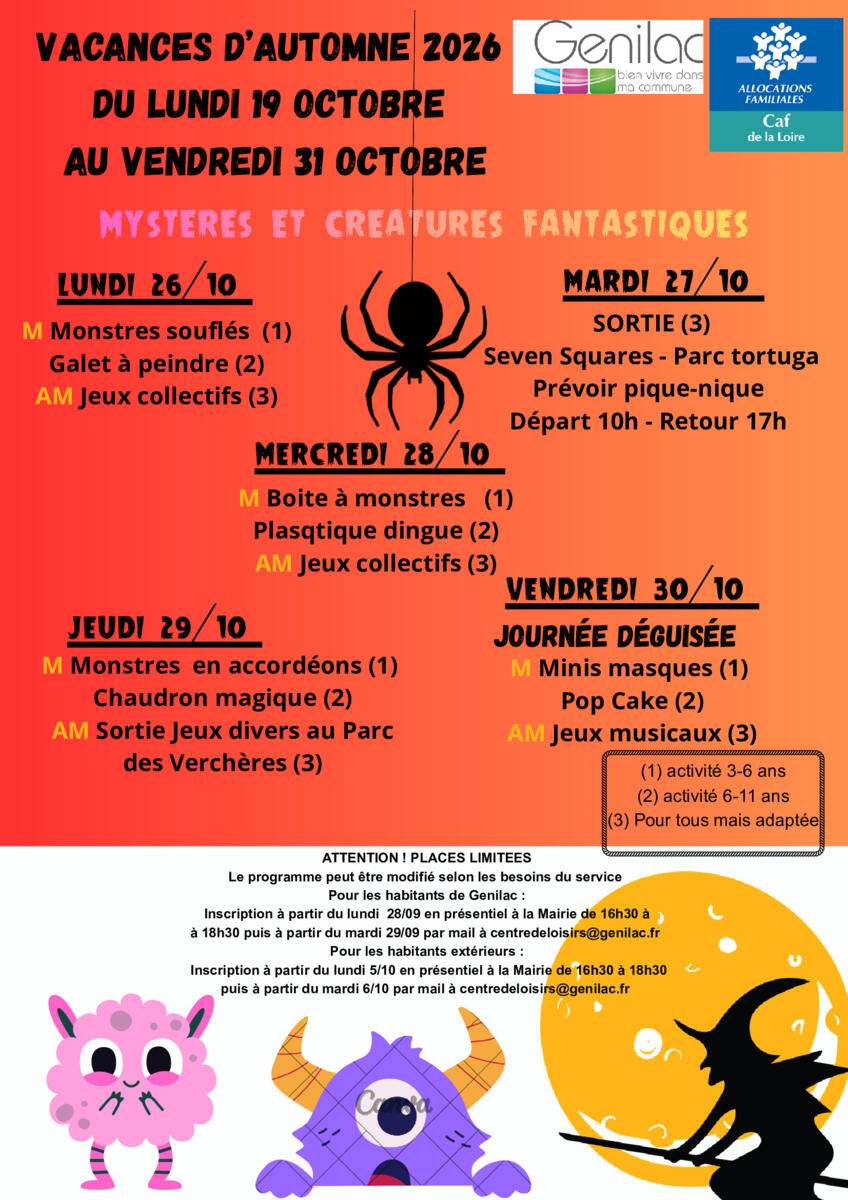 VACANCES D'AUTOMNE 2026
DU LUNDI 19 OCTOBRE
AU VENDREDI 31 OCTOBRE

Genilac
bien vivre dans ma commune

ALLOCATIONS FAMILIALES
Caf
de la Loire

MYSTERES ET CREATURES FANTASTIQUES

LUNDI 26/10
M Monstres souflés (1)
Galet à peindre (2)
AM Jeux collectifs (3)

MARDI 27/10
SORTIE (3)
Seven Squares - Parc tortuga
Prévoir pique-nique
Départ 10h - Retour 17h

MERCREDI 28/10
M Boite à monstres (1)
Plasqtique dingue (2)
AM Jeux collectifs (3)

JEUDI 29/10
M Monstres en accordéons (1)
Chaudron magique (2)
AM Sortie Jeux divers au Parc des Verchères (3)

VENDREDI 30/10
JOURNÉE DÉGUISÉE
M Minis masques (1)
Pop Cake (2)
AM Jeux musicaux (3)

(1) activité 3-6 ans
(2) activité 6-11 ans
(3) Pour tous mais adaptée

ATTENTION ! PLACES LIMITEES
Le programme peut être modifié selon les besoins du service
Pour les habitants de Genilac :
Inscription à partir du lundi 28/09 en présentiel à la Mairie de 16h30 à à 18h30 puis à partir du mardi 29/09 par mail à centredeloisirs@genilac.fr
Pour les habitants extérieurs :
Inscription à partir du lundi 5/10 en présentiel à la Mairie de 16h30 à 18h30 puis à partir du mardi 6/10 par mail à centredeloisirs@genilac.fr

Canva